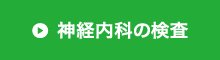 神経内科の検査